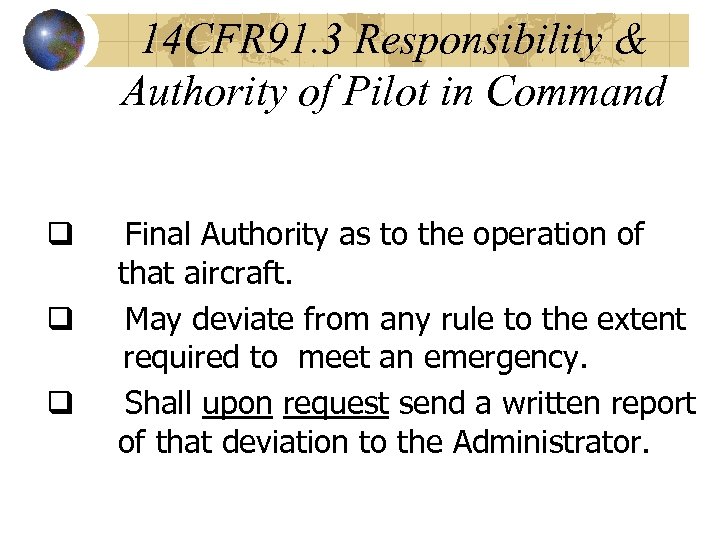 14CFR91.3 Responsibility & Authority of Pilot in Command

❑ Final Authority as to the operation of that aircraft.

❑ May deviate from any rule to the extent required to meet an emergency.

❑ Shall upon request send a written report of that deviation to the Administrator.